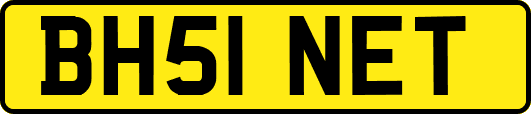 BH51 NET